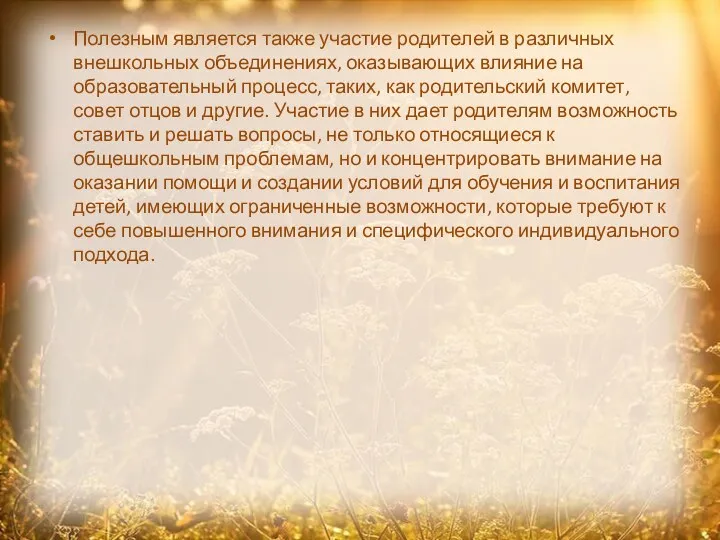 • Полезным является также участие родителей в различных внешкольных объединениях, оказывающих влияние на образовательный процесс, таких, как родительский комитет, совет отцов и другие. Участие в них дает родителям возможность ставить и решать вопросы, не только относящиеся к общешкольным проблемам, но и концентрировать внимание на оказании помощи и создании условий для обучения и воспитания детей, имеющих ограниченные возможности, которые требуют к себе повышенного внимания и специфического индивидуального подхода.